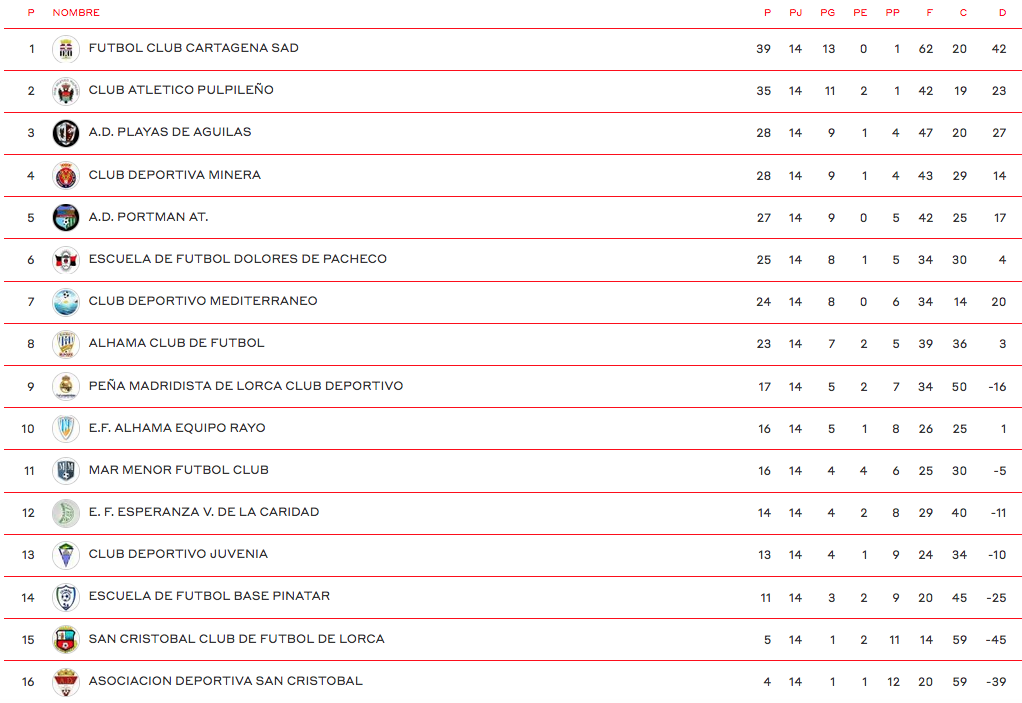 | P | NOMBRE | P | PJ | PG | PE | PP | F | C | D |
|---|---|---|---|---|---|---|---|---|---|
| 1 | FUTBOL CLUB CARTAGENA SAD | 39 | 14 | 13 | 0 | 1 | 62 | 20 | 42 |
| 2 | CLUB ATLETICO PULPILEÑO | 35 | 14 | 11 | 2 | 1 | 42 | 19 | 23 |
| 3 | A.D. PLAYAS DE AGUILAS | 28 | 14 | 9 | 1 | 4 | 47 | 20 | 27 |
| 4 | CLUB DEPORTIVA MINERA | 28 | 14 | 9 | 1 | 4 | 43 | 29 | 14 |
| 5 | A.D. PORTMAN AT. | 27 | 14 | 9 | 0 | 5 | 42 | 25 | 17 |
| 6 | ESCUELA DE FUTBOL DOLORES DE PACHECO | 25 | 14 | 8 | 1 | 5 | 34 | 30 | 4 |
| 7 | CLUB DEPORTIVO MEDITERRANEO | 24 | 14 | 8 | 0 | 6 | 34 | 14 | 20 |
| 8 | ALHAMA CLUB DE FUTBOL | 23 | 14 | 7 | 2 | 5 | 39 | 36 | 3 |
| 9 | PEÑA MADRIDISTA DE LORCA CLUB DEPORTIVO | 17 | 14 | 5 | 2 | 7 | 34 | 50 | -16 |
| 10 | E.F. ALHAMA EQUIPO RAYO | 16 | 14 | 5 | 1 | 8 | 26 | 25 | 1 |
| 11 | MAR MENOR FUTBOL CLUB | 16 | 14 | 4 | 4 | 6 | 25 | 30 | -5 |
| 12 | E. F. ESPERANZA V. DE LA CARIDAD | 14 | 14 | 4 | 2 | 8 | 29 | 40 | -11 |
| 13 | CLUB DEPORTIVO JUVENIA | 13 | 14 | 4 | 1 | 9 | 24 | 34 | -10 |
| 14 | ESCUELA DE FUTBOL BASE PINATAR | 11 | 14 | 3 | 2 | 9 | 20 | 45 | -25 |
| 15 | SAN CRISTOBAL CLUB DE FUTBOL DE LORCA | 5 | 14 | 1 | 2 | 11 | 14 | 59 | -45 |
| 16 | ASOCIACION DEPORTIVA SAN CRISTOBAL | 4 | 14 | 1 | 1 | 12 | 20 | 59 | -39 |